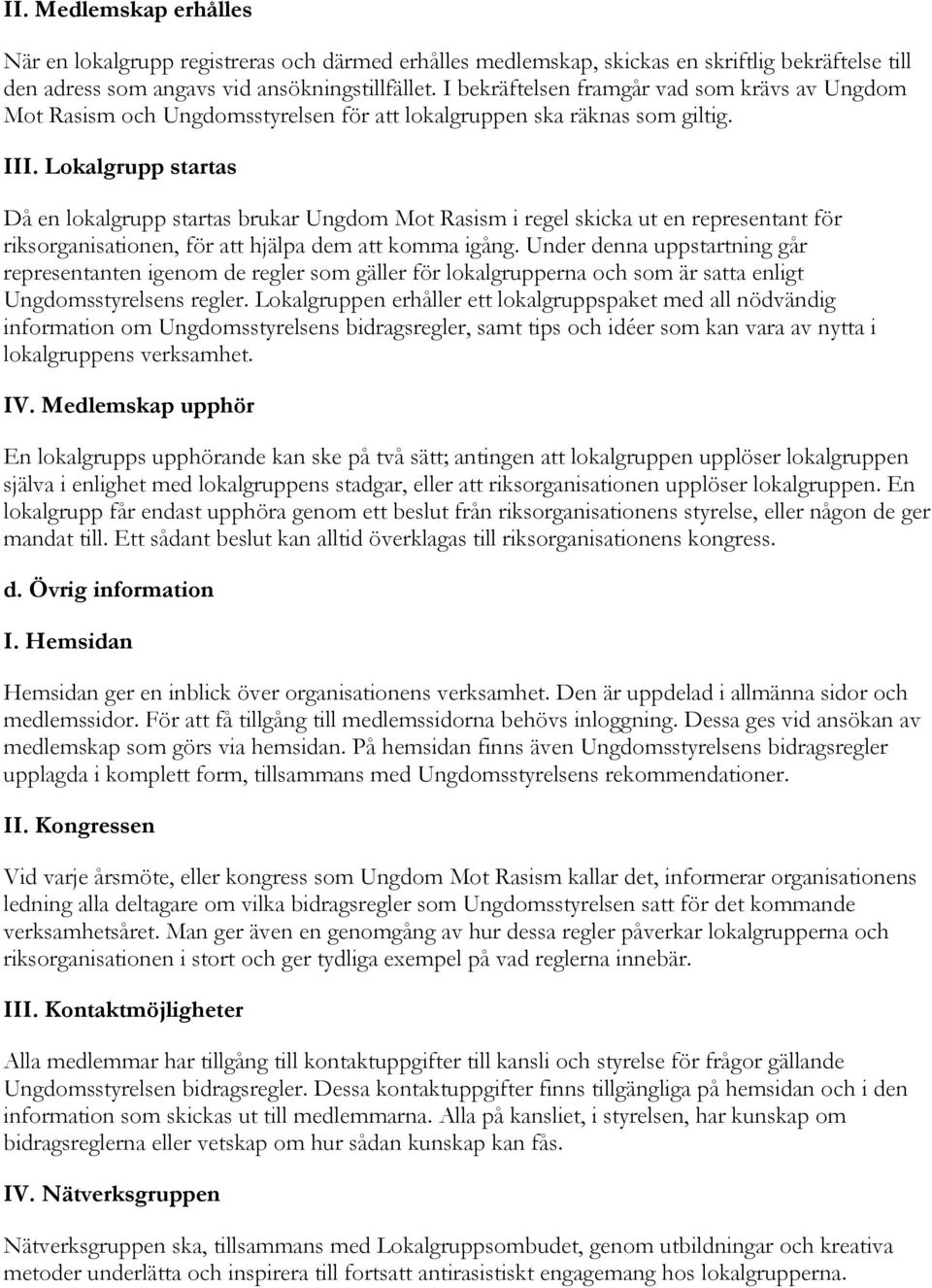 II. Medlemskap erhålles

När en lokalgrupp registreras och därmed erhålles medlemskap, skickas en skriftlig bekräftelse till den adress som angavs vid ansökningstillfället. I bekräftelsen framgår vad som krävs av Ungdom Mot Rasism och Ungdomsstyrelsen för att lokalgruppen ska räknas som giltig.

III. Lokalgrupp startas

Då en lokalgrupp startas brukar Ungdom Mot Rasism i regel skicka ut en representant för riksorganisationen, för att hjälpa dem att komma igång. Under denna uppstartning går representanten igenom de regler som gäller för lokalgrupperna och som är satta enligt Ungdomsstyrelsens regler. Lokalgruppen erhåller ett lokalgruppspaket med all nödvändig information om Ungdomsstyrelsens bidragsregler, samt tips och idéer som kan vara av nytta i lokalgruppens verksamhet.

IV. Medlemskap upphör

En lokalgrupps upphörande kan ske på två sätt; antingen att lokalgruppen upplöser lokalgruppen själva i enlighet med lokalgruppens stadgar, eller att riksorganisationen upplöser lokalgruppen. En lokalgrupp får endast upphöra genom ett beslut från riksorganisationens styrelse, eller någon de ger mandat till. Ett sådant beslut kan alltid överklagas till riksorganisationens kongress.

d. Övrig information

I. Hemsidan

Hemsidan ger en inblick över organisationens verksamhet. Den är uppdelad i allmänna sidor och medlemssidor. För att få tillgång till medlemssidorna behövs inloggning. Dessa ges vid ansökan av medlemskap som görs via hemsidan. På hemsidan finns även Ungdomsstyrelsens bidragsregler upplagda i komplett form, tillsammans med Ungdomsstyrelsens rekommendationer.

II. Kongressen

Vid varje årsmöte, eller kongress som Ungdom Mot Rasism kallar det, informerar organisationens ledning alla deltagare om vilka bidragsregler som Ungdomsstyrelsen satt för det kommande verksamhetsåret. Man ger även en genomgång av hur dessa regler påverkar lokalgrupperna och riksorganisationen i stort och ger tydliga exempel på vad reglerna innebär.

III. Kontaktmöjligheter

Alla medlemmar har tillgång till kontaktuppgifter till kansli och styrelse för frågor gällande Ungdomsstyrelsen bidragsregler. Dessa kontaktuppgifter finns tillgängliga på hemsidan och i den information som skickas ut till medlemmarna. Alla på kansliet, i styrelsen, har kunskap om bidragsreglerna eller vetskap om hur sådan kunskap kan fås.

IV. Nätverksgruppen

Nätverksgruppen ska, tillsammans med Lokalgruppsombudet, genom utbildningar och kreativa metoder underlätta och inspirera till fortsatt antirasistiskt engagemang hos lokalgrupperna.